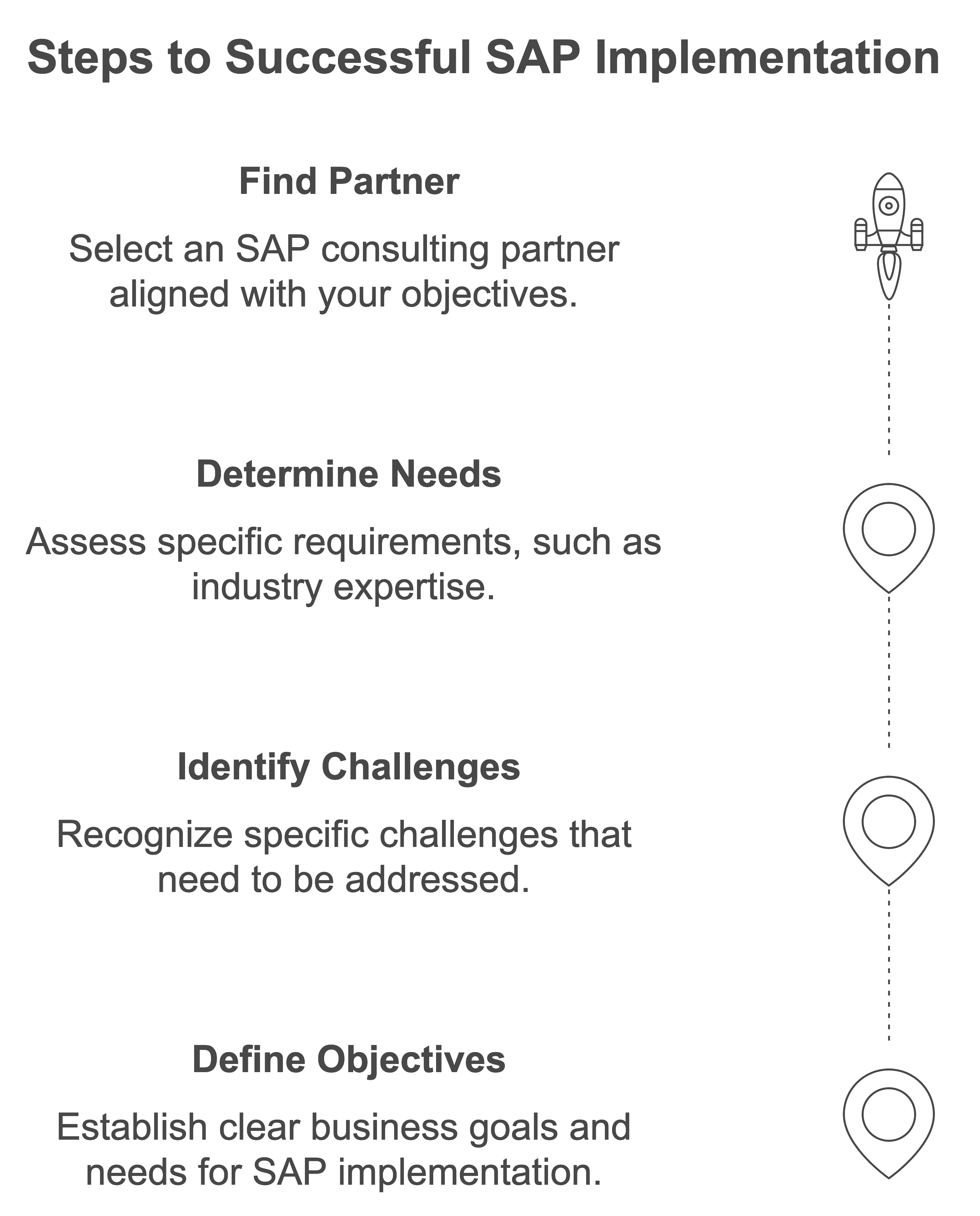 Steps to Successful SAP Implementation

Find Partner

Select an SAP consulting partner aligned with your objectives.

Determine Needs

Assess specific requirements, such as industry expertise.

Identify Challenges

Recognize specific challenges that need to be addressed.

Define Objectives

Establish clear business goals and needs for SAP implementation.